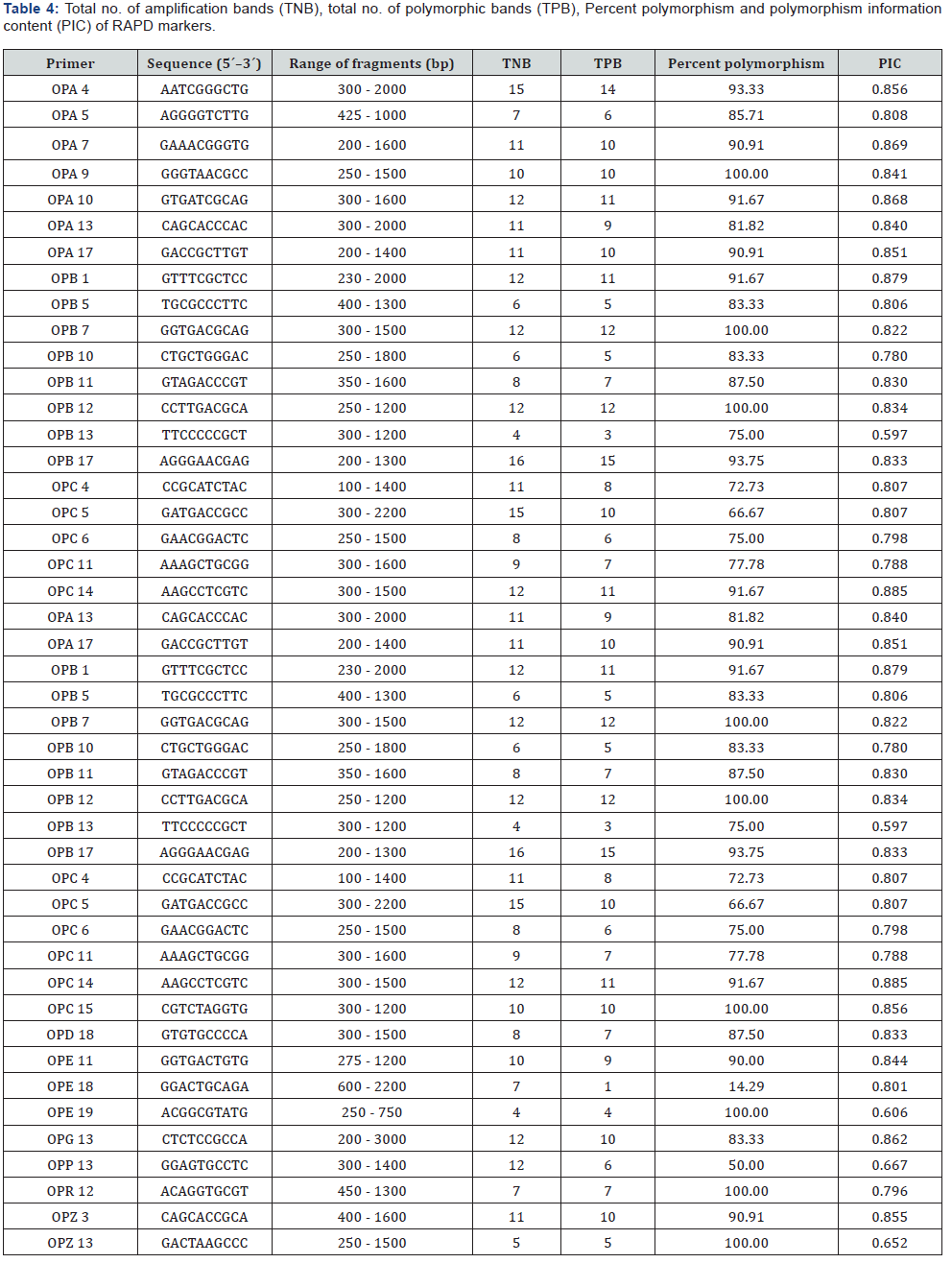 **Table 4:** Total no. of amplification bands (TNB), total no. of polymorphic bands (TPB), Percent polymorphism and polymorphism information content (PIC) of RAPD markers.

| Primer | Sequence (5´–3´) | Range of fragments (bp) | TNB | TPB | Percent polymorphism | PIC |
|---|---|---|---|---|---|---|
| OPA 4 | AATCGGGCTG | 300 - 2000 | 15 | 14 | 93.33 | 0.856 |
| OPA 5 | AGGGGTCTTG | 425 - 1000 | 7 | 6 | 85.71 | 0.808 |
| OPA 7 | GAAACGGGTG | 200 - 1600 | 11 | 10 | 90.91 | 0.869 |
| OPA 9 | GGGTAACGCC | 250 - 1500 | 10 | 10 | 100.00 | 0.841 |
| OPA 10 | GTGATCGCAG | 300 - 1600 | 12 | 11 | 91.67 | 0.868 |
| OPA 13 | CAGCACCCAC | 300 - 2000 | 11 | 9 | 81.82 | 0.840 |
| OPA 17 | GACCGCTTGT | 200 - 1400 | 11 | 10 | 90.91 | 0.851 |
| OPB 1 | GTTTCGCTCC | 230 - 2000 | 12 | 11 | 91.67 | 0.879 |
| OPB 5 | TGCGCCCTTC | 400 - 1300 | 6 | 5 | 83.33 | 0.806 |
| OPB 7 | GGTGACGCAG | 300 - 1500 | 12 | 12 | 100.00 | 0.822 |
| OPB 10 | CTGCTGGGAC | 250 - 1800 | 6 | 5 | 83.33 | 0.780 |
| OPB 11 | GTAGACCCGT | 350 - 1600 | 8 | 7 | 87.50 | 0.830 |
| OPB 12 | CCTTGACGCA | 250 - 1200 | 12 | 12 | 100.00 | 0.834 |
| OPB 13 | TTCCCCCGCT | 300 - 1200 | 4 | 3 | 75.00 | 0.597 |
| OPB 17 | AGGGAACGAG | 200 - 1300 | 16 | 15 | 93.75 | 0.833 |
| OPC 4 | CCGCATCTAC | 100 - 1400 | 11 | 8 | 72.73 | 0.807 |
| OPC 5 | GATGACCGCC | 300 - 2200 | 15 | 10 | 66.67 | 0.807 |
| OPC 6 | GAACGGACTC | 250 - 1500 | 8 | 6 | 75.00 | 0.798 |
| OPC 11 | AAAGCTGCGG | 300 - 1600 | 9 | 7 | 77.78 | 0.788 |
| OPC 14 | AAGCCTCGTC | 300 - 1500 | 12 | 11 | 91.67 | 0.885 |
| OPA 13 | CAGCACCCAC | 300 - 2000 | 11 | 9 | 81.82 | 0.840 |
| OPA 17 | GACCGCTTGT | 200 - 1400 | 11 | 10 | 90.91 | 0.851 |
| OPB 1 | GTTTCGCTCC | 230 - 2000 | 12 | 11 | 91.67 | 0.879 |
| OPB 5 | TGCGCCCTTC | 400 - 1300 | 6 | 5 | 83.33 | 0.806 |
| OPB 7 | GGTGACGCAG | 300 - 1500 | 12 | 12 | 100.00 | 0.822 |
| OPB 10 | CTGCTGGGAC | 250 - 1800 | 6 | 5 | 83.33 | 0.780 |
| OPB 11 | GTAGACCCGT | 350 - 1600 | 8 | 7 | 87.50 | 0.830 |
| OPB 12 | CCTTGACGCA | 250 - 1200 | 12 | 12 | 100.00 | 0.834 |
| OPB 13 | TTCCCCCGCT | 300 - 1200 | 4 | 3 | 75.00 | 0.597 |
| OPB 17 | AGGGAACGAG | 200 - 1300 | 16 | 15 | 93.75 | 0.833 |
| OPC 4 | CCGCATCTAC | 100 - 1400 | 11 | 8 | 72.73 | 0.807 |
| OPC 5 | GATGACCGCC | 300 - 2200 | 15 | 10 | 66.67 | 0.807 |
| OPC 6 | GAACGGACTC | 250 - 1500 | 8 | 6 | 75.00 | 0.798 |
| OPC 11 | AAAGCTGCGG | 300 - 1600 | 9 | 7 | 77.78 | 0.788 |
| OPC 14 | AAGCCTCGTC | 300 - 1500 | 12 | 11 | 91.67 | 0.885 |
| OPC 15 | CGTCTAGGTG | 300 - 1200 | 10 | 10 | 100.00 | 0.856 |
| OPD 18 | GTGTGCCCCA | 300 - 1500 | 8 | 7 | 87.50 | 0.833 |
| OPE 11 | GGTGACTGTG | 275 - 1200 | 10 | 9 | 90.00 | 0.844 |
| OPE 18 | GGACTGCAGA | 600 - 2200 | 7 | 1 | 14.29 | 0.801 |
| OPE 19 | ACGGCGTATG | 250 - 750 | 4 | 4 | 100.00 | 0.606 |
| OPG 13 | CTCTCCGCCA | 200 - 3000 | 12 | 10 | 83.33 | 0.862 |
| OPP 13 | GGAGTGCCTC | 300 - 1400 | 12 | 6 | 50.00 | 0.667 |
| OPR 12 | ACAGGTGCGT | 450 - 1300 | 7 | 7 | 100.00 | 0.796 |
| OPZ 3 | CAGCACCGCA | 400 - 1600 | 11 | 10 | 90.91 | 0.855 |
| OPZ 13 | GACTAAGCCC | 250 - 1500 | 5 | 5 | 100.00 | 0.652 |